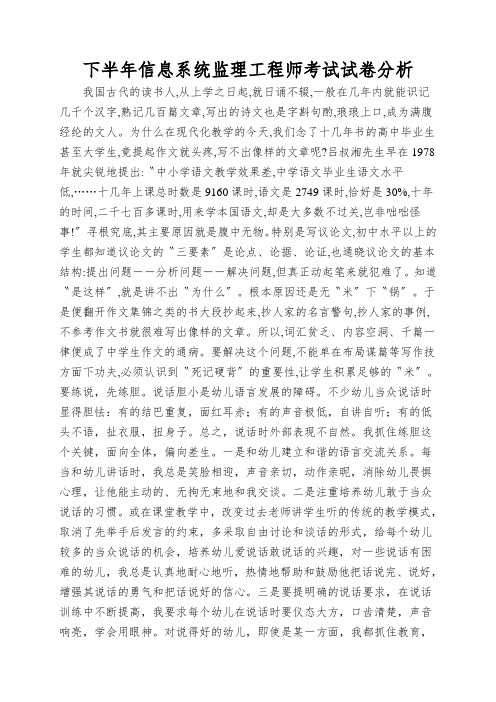 下半年信息系统监理工程师考试试卷分析

我国古代的读书人,从上学之日起,就日诵不辍,一般在几年内就能识记几千个汉字,熟记几百篇文章,写出的诗文也是字斟句酌,琅琅上口,成为满腹经纶的文人。为什么在现代化教学的今天,我们念了十几年书的高中毕业生甚至大学生,竟提起作文就头疼,写不出像样的文章呢?吕叔湘先生早在1978年就尖锐地提出:"中小学语文教学效果差,中学语文毕业生语文水平低,……十几年上课总时数是9160课时,语文是2749课时,恰好是30%,十年的时间,二千七百多课时,用来学本国语文,却是大多数不过关,岂非咄咄怪事!"寻根究底,其主要原因就是腹中无物。特别是写议论文,初中水平以上的学生都知道议论文的"三要素"是论点、论据、论证,也通晓议论文的基本结构:提出问题——分析问题——解决问题,但真正动起笔来就犯难了。知道"是这样",就是讲不出"为什么"。根本原因还是无"米"下"锅"。于是便翻开作文集锦之类的书大段抄起来,抄人家的名言警句,抄人家的事例,不参考作文书就很难写出像样的文章。所以,词汇贫乏、内容空洞、千篇一律便成了中学生作文的通病。要解决这个问题,不能单在布局谋篇等写作技方面下功夫,必须认识到"死记硬背"的重要性,让学生积累足够的"米"。要练说,先练胆。说话胆小是幼儿语言发展的障碍。不少幼儿当众说话时显得胆怯:有的结巴重复,面红耳赤;有的声音极低,自讲自听;有的低头不语,扯衣服,扭身子。总之,说话时外部表现不自然。我抓住练胆这个关键,面向全体,偏向差生。一是和幼儿建立和谐的语言交流关系。每当和幼儿讲话时,我总是笑脸相迎,声音亲切,动作亲昵,消除幼儿畏惧心理,让他能主动的、无拘无束地和我交谈。二是注重培养幼儿敢于当众说话的习惯。或在课堂教学中,改变过去老师讲学生听的传统的教学模式,取消了先举手后发言的约束,多采取自由讨论和谈话的形式,给每个幼儿较多的当众说话的机会,培养幼儿爱说话敢说话的兴趣,对一些说话有困难的幼儿,我总是认真地耐心地听,热情地帮助和鼓励他把话说完、说好,增强其说话的勇气和把话说好的信心。三是要提明确的说话要求,在说话训练中不断提高,我要求每个幼儿在说话时要仪态大方,口齿清楚,声音响亮,学会用眼神。对说得好的幼儿,即使是某一方面,我都抓住教育,